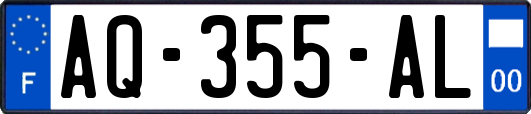 F
AQ-355-AL
00